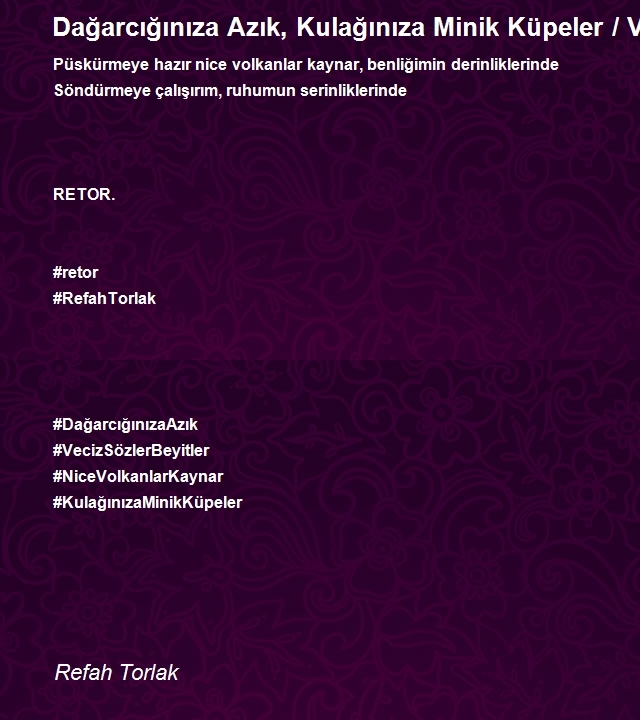 Dağarcığınıza Azık, Kulağınıza Minik Küpeler / V

Püskürmeye hazır nice volkanlar kaynar, benliğimin derinliklerinde
Söndürmeye çalışırım, ruhumun serinliklerinde

RETOR.

#retor
#RefahTorlak

#DağarcığınızaAzık
#VecizSözlerBeyitler
#NiceVolkanlarKaynar
#KulağınızaMinikKüpeler

Refah Torlak